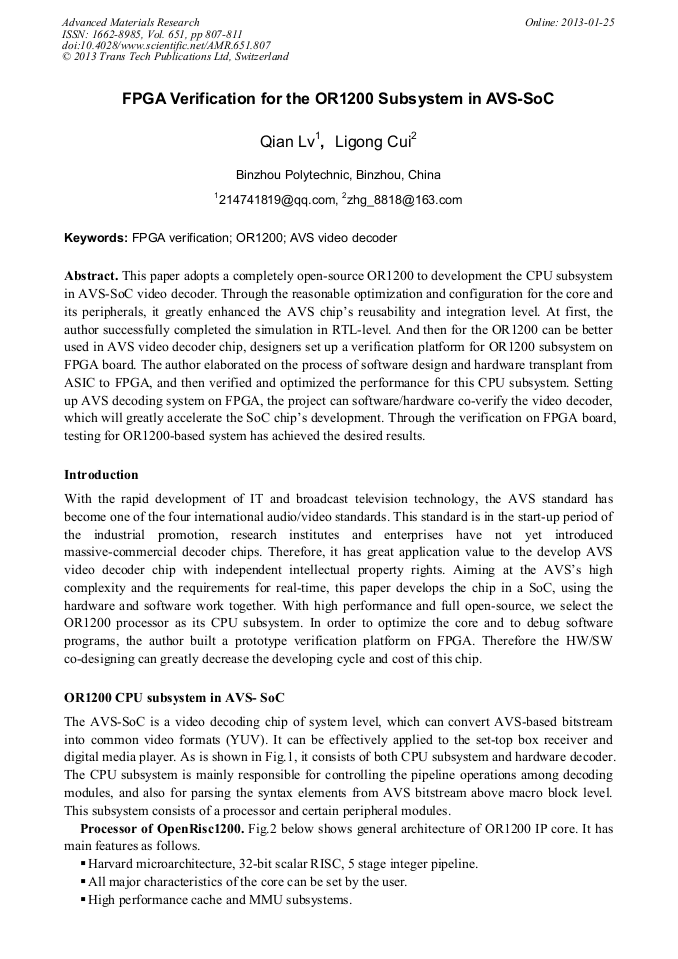 Advanced Materials Research
ISSN: 1662-8985, Vol. 651, pp 807-811
doi:10.4028/www.scientific.net/AMR.651.807
© 2013 Trans Tech Publications Ltd, Switzerland

Online: 2013-01-25

FPGA Verification for the OR1200 Subsystem in AVS-SoC

Qian Lv$^1$, Ligong Cui$^2$

Binzhou Polytechnic, Binzhou, China

$^1$214741819@qq.com, $^2$zhg_8818@163.com

Keywords: FPGA verification; OR1200; AVS video decoder

Abstract. This paper adopts a completely open-source OR1200 to development the CPU subsystem in AVS-SoC video decoder. Through the reasonable optimization and configuration for the core and its peripherals, it greatly enhanced the AVS chip's reusability and integration level. At first, the author successfully completed the simulation in RTL-level. And then for the OR1200 can be better used in AVS video decoder chip, designers set up a verification platform for OR1200 subsystem on FPGA board. The author elaborated on the process of software design and hardware transplant from ASIC to FPGA, and then verified and optimized the performance for this CPU subsystem. Setting up AVS decoding system on FPGA, the project can software/hardware co-verify the video decoder, which will greatly accelerate the SoC chip's development. Through the verification on FPGA board, testing for OR1200-based system has achieved the desired results.

Introduction

With the rapid development of IT and broadcast television technology, the AVS standard has become one of the four international audio/video standards. This standard is in the start-up period of the industrial promotion, research institutes and enterprises have not yet introduced massive-commercial decoder chips. Therefore, it has great application value to the develop AVS video decoder chip with independent intellectual property rights. Aiming at the AVS's high complexity and the requirements for real-time, this paper develops the chip in a SoC, using the hardware and software work together. With high performance and full open-source, we select the OR1200 processor as its CPU subsystem. In order to optimize the core and to debug software programs, the author built a prototype verification platform on FPGA. Therefore the HW/SW co-designing can greatly decrease the developing cycle and cost of this chip.

OR1200 CPU subsystem in AVS- SoC

The AVS-SoC is a video decoding chip of system level, which can convert AVS-based bitstream into common video formats (YUV). It can be effectively applied to the set-top box receiver and digital media player. As is shown in Fig.1, it consists of both CPU subsystem and hardware decoder. The CPU subsystem is mainly responsible for controlling the pipeline operations among decoding modules, and also for parsing the syntax elements from AVS bitstream above macro block level. This subsystem consists of a processor and certain peripheral modules.

Processor of OpenRisc1200. Fig.2 below shows general architecture of OR1200 IP core. It has main features as follows.

▪ Harvard microarchitecture, 32-bit scalar RISC, 5 stage integer pipeline.
▪ All major characteristics of the core can be set by the user.
▪ High performance cache and MMU subsystems.